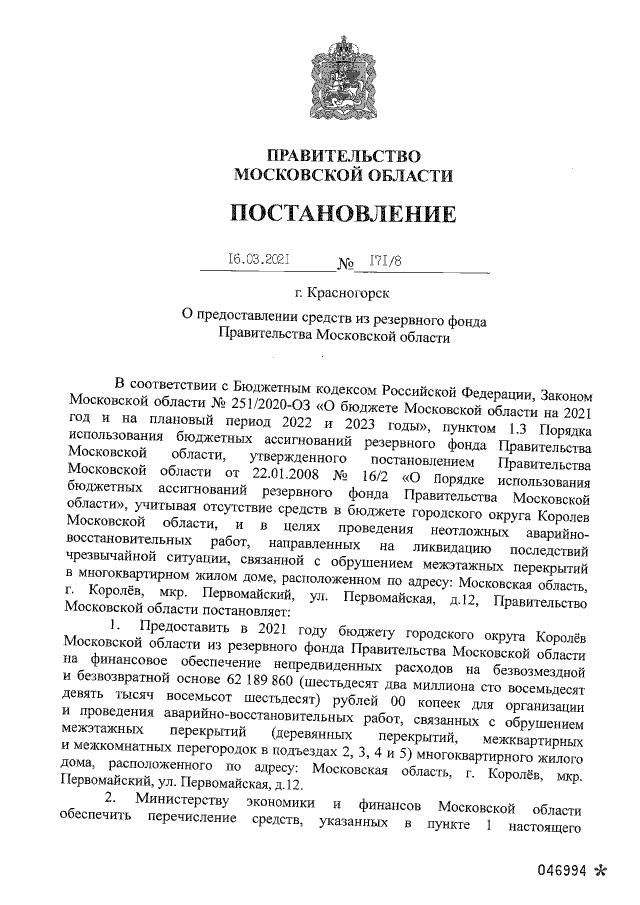 ПРАВИТЕЛЬСТВО
МОСКОВСКОЙ ОБЛАСТИ

ПОСТАНОВЛЕНИЕ

16.03.2021 № 171/8

г. Красногорск

О предоставлении средств из резервного фонда Правительства Московской области

В соответствии с Бюджетным кодексом Российской Федерации, Законом Московской области № 251/2020-ОЗ «О бюджете Московской области на 2021 год и на плановый период 2022 и 2023 годы», пунктом 1.3 Порядка использования бюджетных ассигнований резервного фонда Правительства Московской области, утвержденного постановлением Правительства Московской области от 22.01.2008 № 16/2 «О Порядке использования бюджетных ассигнований резервного фонда Правительства Московской области», учитывая отсутствие средств в бюджете городского округа Королев Московской области, и в целях проведения неотложных аварийно-восстановительных работ, направленных на ликвидацию последствий чрезвычайной ситуации, связанной с обрушением межэтажных перекрытий в многоквартирном жилом доме, расположенном по адресу: Московская область, г. Королёв, мкр. Первомайский, ул. Первомайская, д.12, Правительство Московской области постановляет:

1. Предоставить в 2021 году бюджету городского округа Королёв Московской области из резервного фонда Правительства Московской области на финансовое обеспечение непредвиденных расходов на безвозмездной и безвозвратной основе 62 189 860 (шестьдесят два миллиона сто восемьдесят девять тысяч восемьсот шестьдесят) рублей 00 копеек для организации и проведения аварийно-восстановительных работ, связанных с обрушением межэтажных перекрытий (деревянных перекрытий, межквартирных и межкомнатных перегородок в подъездах 2, 3, 4 и 5) многоквартирного жилого дома, расположенного по адресу: Московская область, г. Королёв, мкр. Первомайский, ул. Первомайская, д.12.

2. Министерству экономики и финансов Московской области обеспечить перечисление средств, указанных в пункте 1 настоящего

046994 *